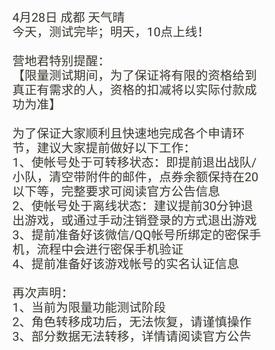 4月28日 成都 天气晴
今天，测试完毕；明天，10点上线！

营地君特别提醒：
【限量测试期间，为了保证将有限的资格给到真正有需求的人，资格的扣减将以实际付款成功为准】

为了保证大家顺利且快速地完成各个申请环节，建议大家提前做好以下工作：
1、使帐号处于可转移状态：即提前退出战队/小队，清空带附件的邮件，点券余额保持在20以下等，完整要求可阅读官方公告信息
2、使帐号处于离线状态：建议提前30分钟退出游戏，或通过手动注销登录的方式退出游戏
3、提前准备好该微信/QQ帐号所绑定的密保手机，流程中会进行密保手机验证
4、提前准备好该游戏帐号的实名认证信息

再次声明：
1、当前为限量功能测试阶段
2、角色转移成功后，无法恢复，请谨慎操作
3、部分数据无法转移，详情请阅读官方公告